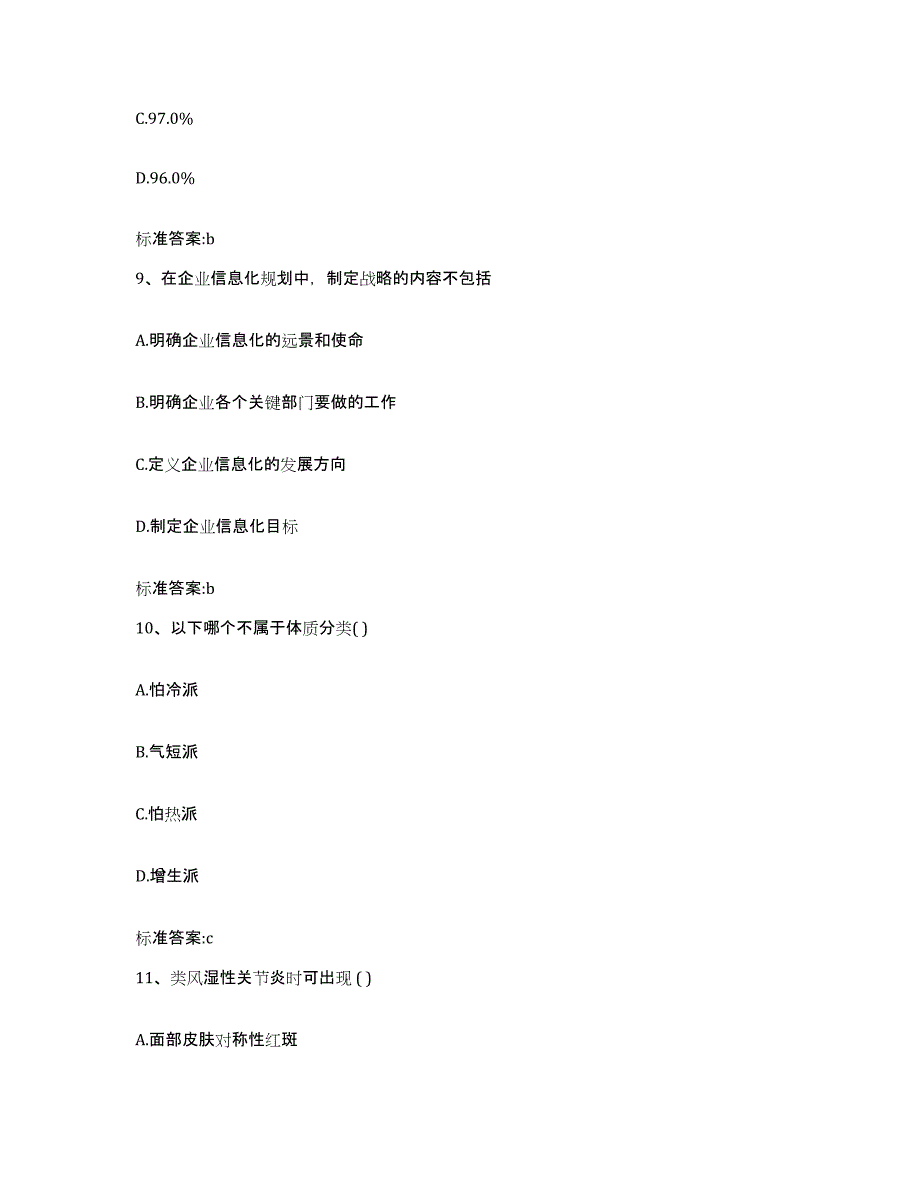 C.97.0%

D.96.0%

标准答案:b

9、在企业信息化规划中，制定战略的内容不包括

A.明确企业信息化的远景和使命

B.明确企业各个关键部门要做的工作

C.定义企业信息化的发展方向

D.制定企业信息化目标

标准答案:b

10、以下哪个不属于体质分类( )

A.怕冷派

B.气短派

C.怕热派

D.增生派

标准答案:c

11、类风湿性关节炎时可出现 ( )

A.面部皮肤对称性红斑